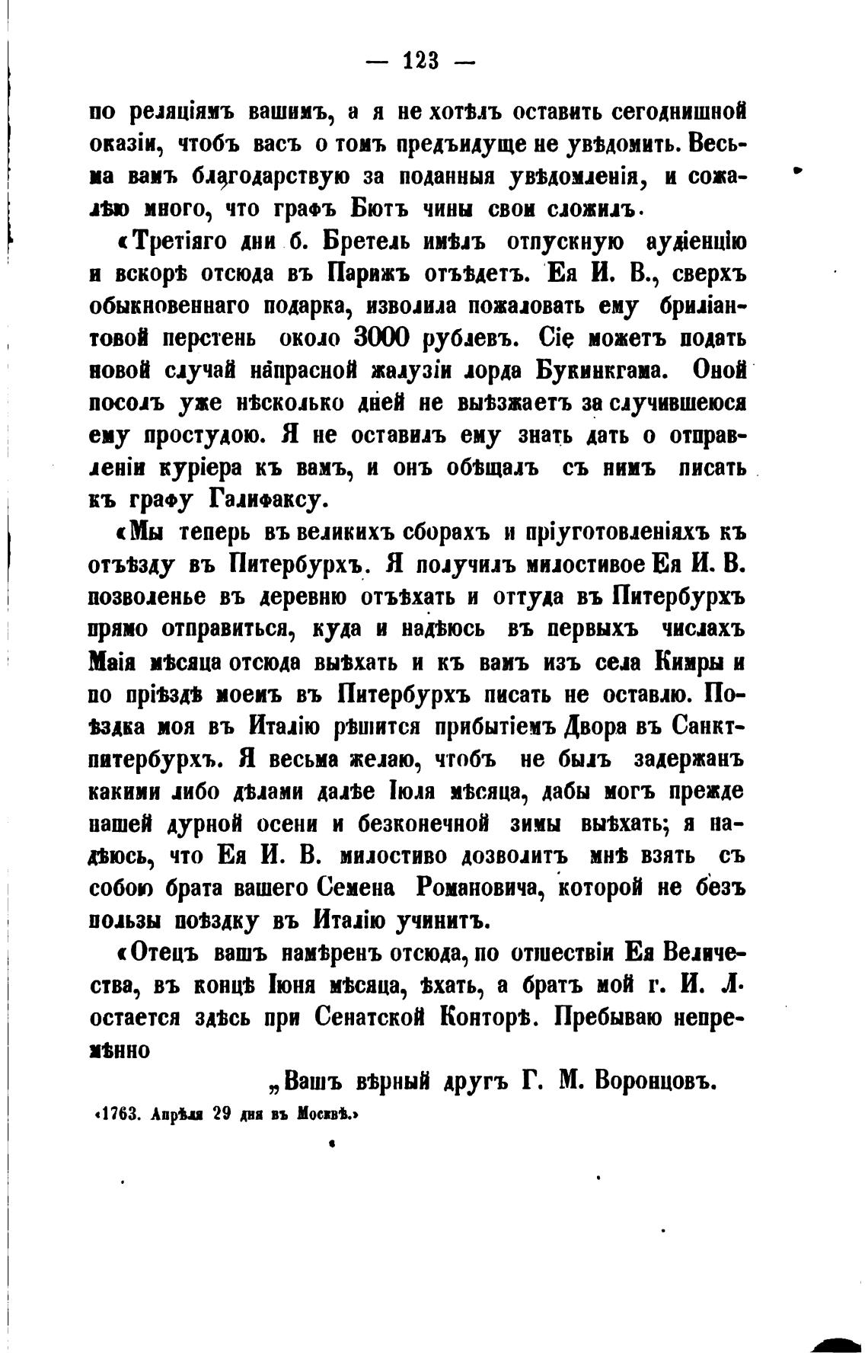 — 123 —

по реляціямъ вашимъ, а я не хотѣлъ оставить сегоднишной оказіи, чтобъ васъ о томъ предъидуще не увѣдомить. Весьма вамъ благодарствую за поданныя увѣдомленія, и сожалѣю много, что графъ Бютъ чины свои сложилъ.

«Третіяго дни б. Бретель имѣлъ отпускную аудіенцію и вскорѣ отсюда въ Парижъ отъѣдетъ. Ея И. В., сверхъ обыкновеннаго подарка, изволила пожаловать ему бриліантовой перстень около 3000 рублевъ. Сіе можетъ подать новой случай напрасной жалузіи лорда Букинкгама. Оной посолъ уже нѣсколько дней не выѣзжаетъ за случившеюся ему простудою. Я не оставилъ ему знать дать о отправленіи куріера къ вамъ, и онъ обѣщалъ съ нимъ писать къ графу Галифаксу.

«Мы теперь въ великихъ сборахъ и пріуготовленіяхъ къ отъѣзду въ Питербурхъ. Я получилъ милостивое Ея И. В. позволенье въ деревню отъѣхать и оттуда въ Питербурхъ прямо отправиться, куда и надѣюсь въ первыхъ числахъ Маія мѣсяца отсюда выѣхать и къ вамъ изъ села Кимры и по пріѣздѣ моемъ въ Питербурхъ писать не оставлю. Поѣздка моя въ Италію рѣшится прибытіемъ Двора въ Санктпитербурхъ. Я весьма желаю, чтобъ не былъ задержанъ какими либо дѣлами далѣе Іюля мѣсяца, дабы могъ прежде нашей дурной осени и безконечной зимы выѣхать; я надѣюсь, что Ея И. В. милостиво дозволитъ мнѣ взять съ собою брата вашего Семена Романовича, которой не безъ пользы поѣздку въ Италію учинитъ.

«Отецъ вашъ намѣренъ отсюда, по отшествіи Ея Величества, въ концѣ Іюня мѣсяца, ѣхать, а братъ мой г. И. Л. остается здѣсь при Сенатской Конторѣ. Пребываю непремѣнно

„Вашъ вѣрный другъ Г. М. Воронцовъ.

«1763. Апрѣля 29 дня въ Москвѣ.»